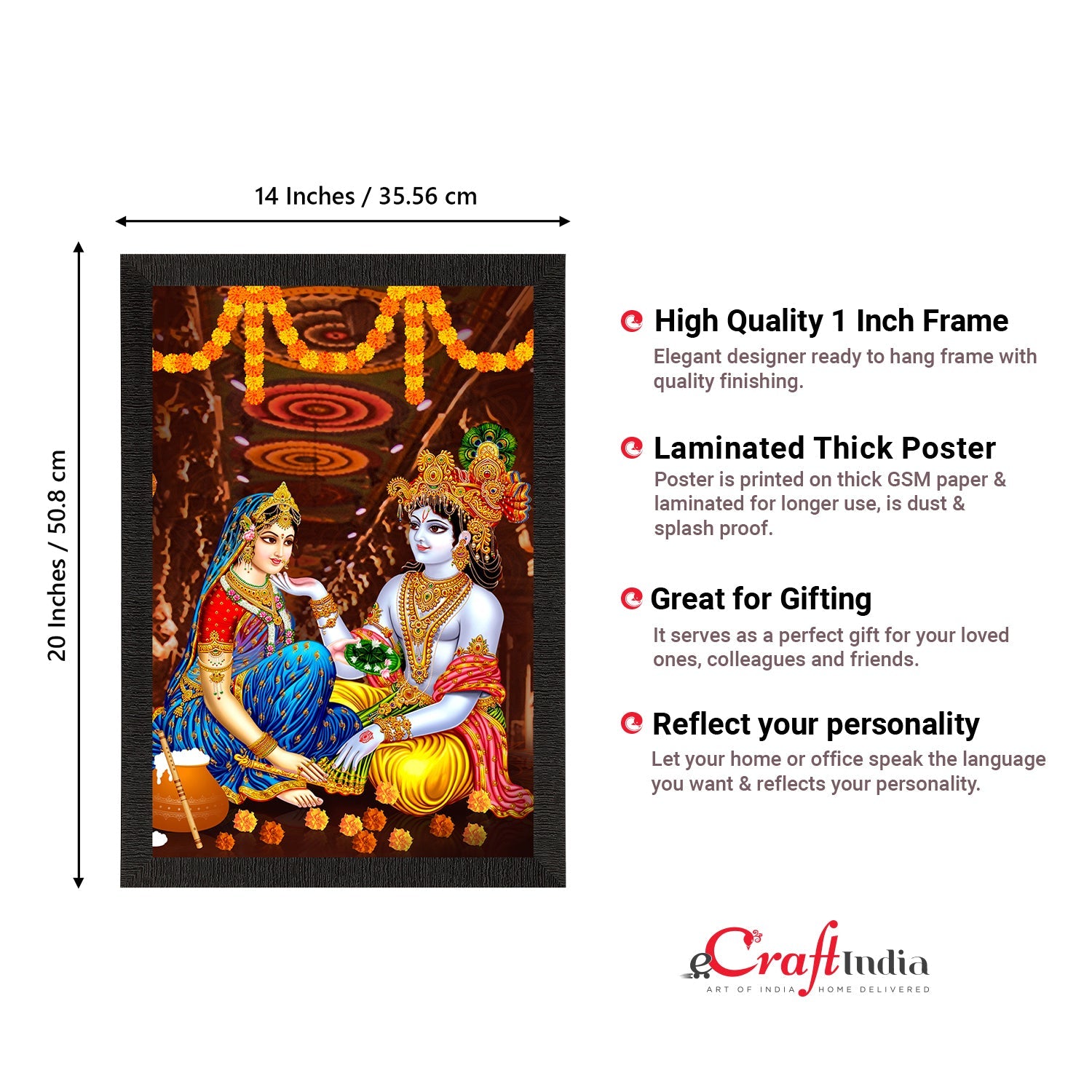 14 Inches / 35.56 cm

20 Inches / 50.8 cm

High Quality 1 Inch Frame
Elegant designer ready to hang frame with quality finishing.

Laminated Thick Poster
Poster is printed on thick GSM paper & laminated for longer use, is dust & splash proof.

Great for Gifting
It serves as a perfect gift for your loved ones, colleagues and friends.

Reflect your personality
Let your home or office speak the language you want & reflects your personality.

eCraftIndia
ART OF INDIA HOME DELIVERED